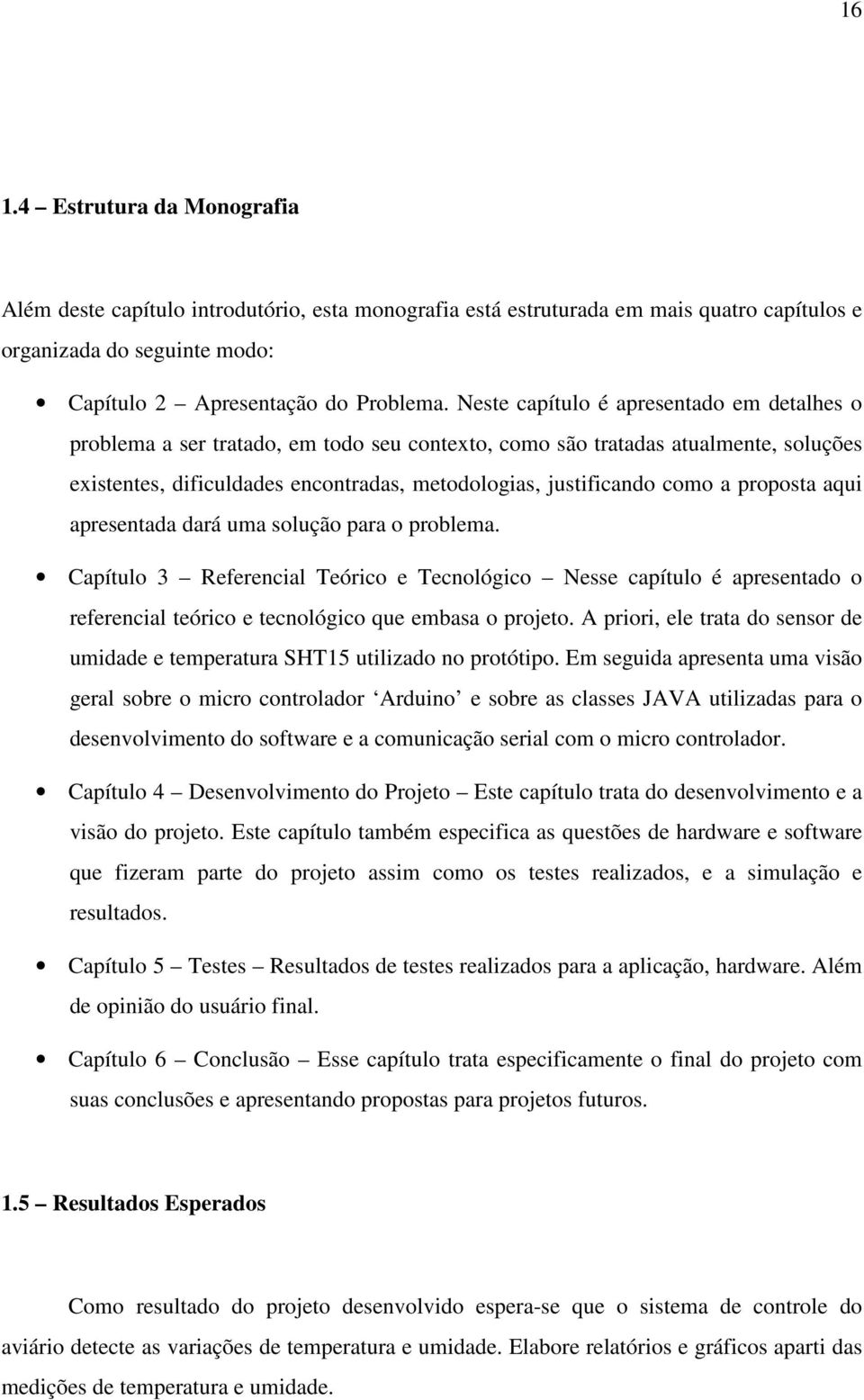 16

1.4 – Estrutura da Monografia

Além deste capítulo introdutório, esta monografia está estruturada em mais quatro capítulos e organizada do seguinte modo:

• Capítulo 2 – Apresentação do Problema. Neste capítulo é apresentado em detalhes o problema a ser tratado, em todo seu contexto, como são tratadas atualmente, soluções existentes, dificuldades encontradas, metodologias, justificando como a proposta aqui apresentada dará uma solução para o problema.

• Capítulo 3 – Referencial Teórico e Tecnológico – Nesse capítulo é apresentado o referencial teórico e tecnológico que embasa o projeto. A priori, ele trata do sensor de umidade e temperatura SHT15 utilizado no protótipo. Em seguida apresenta uma visão geral sobre o micro controlador ‘Arduino’ e sobre as classes JAVA utilizadas para o desenvolvimento do software e a comunicação serial com o micro controlador.

• Capítulo 4 – Desenvolvimento do Projeto – Este capítulo trata do desenvolvimento e a visão do projeto. Este capítulo também especifica as questões de hardware e software que fizeram parte do projeto assim como os testes realizados, e a simulação e resultados.

• Capítulo 5 – Testes – Resultados de testes realizados para a aplicação, hardware. Além de opinião do usuário final.

• Capítulo 6 – Conclusão – Esse capítulo trata especificamente o final do projeto com suas conclusões e apresentando propostas para projetos futuros.

1.5 – Resultados Esperados

Como resultado do projeto desenvolvido espera-se que o sistema de controle do aviário detecte as variações de temperatura e umidade. Elabore relatórios e gráficos aparti das medições de temperatura e umidade.